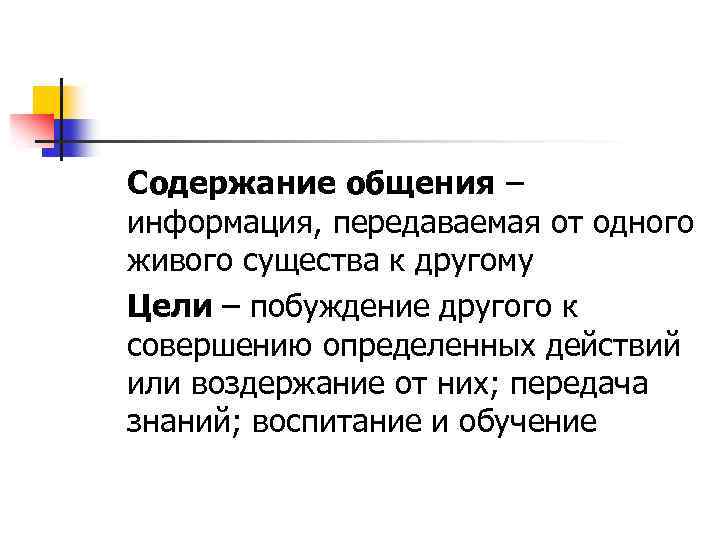 Содержание общения – информация, передаваемая от одного живого существа к другому

Цели – побуждение другого к совершению определенных действий или воздержание от них; передача знаний; воспитание и обучение